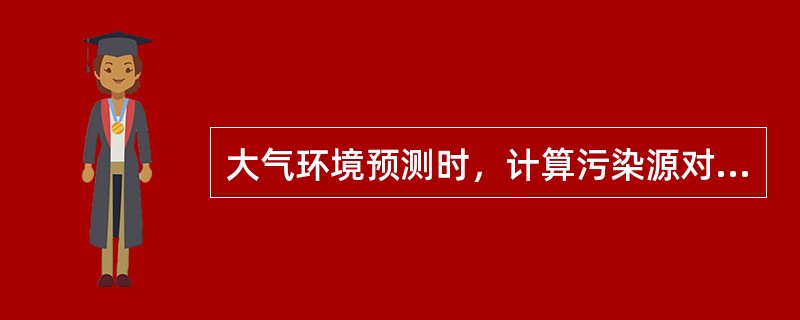 大气环境预测时，计算污染源对...